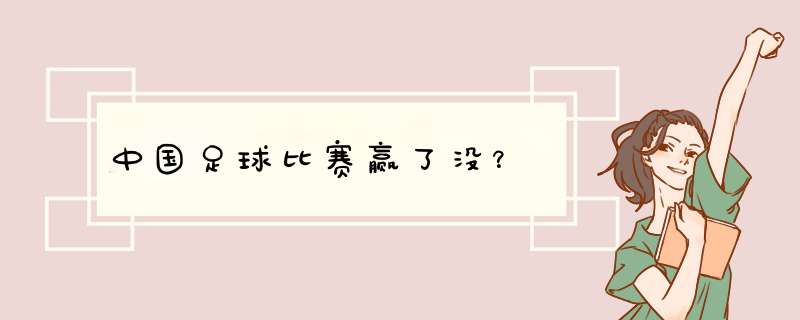 中国足球比赛赢了没？